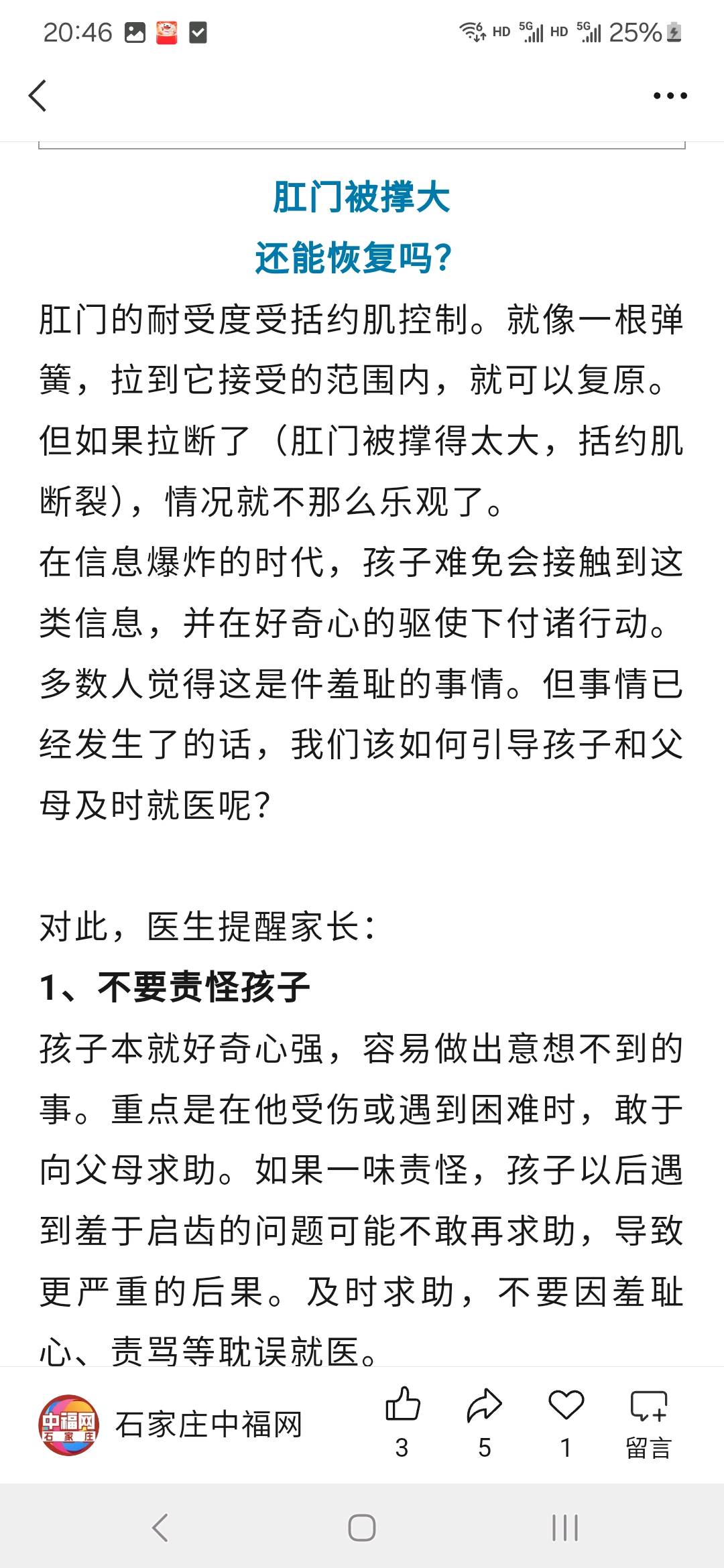 20:46 HD 5G HD 5G 25%

肛门被撑大
还能恢复吗?

肛门的耐受度受括约肌控制。就像一根弹簧，拉到它接受的范围内，就可以复原。但如果拉断了（肛门被撑得太大，括约肌断裂），情况就不那么乐观了。
在信息爆炸的时代，孩子难免会接触到这类信息，并在好奇心的驱使下付诸行动。多数人觉得这是件羞耻的事情。但事情已经发生了的话，我们该如何引导孩子和父母及时就医呢?

对此，医生提醒家长：
1、不要责怪孩子
孩子本就好奇心强，容易做出意想不到的事。重点是在他受伤或遇到困难时，敢于向父母求助。如果一味责怪，孩子以后遇到羞于启齿的问题可能不敢再求助，导致更严重的后果。及时求助，不要因羞耻心、责骂等耽误就医。

中福网 石家庄
石家庄中福网
3
5
1
留言